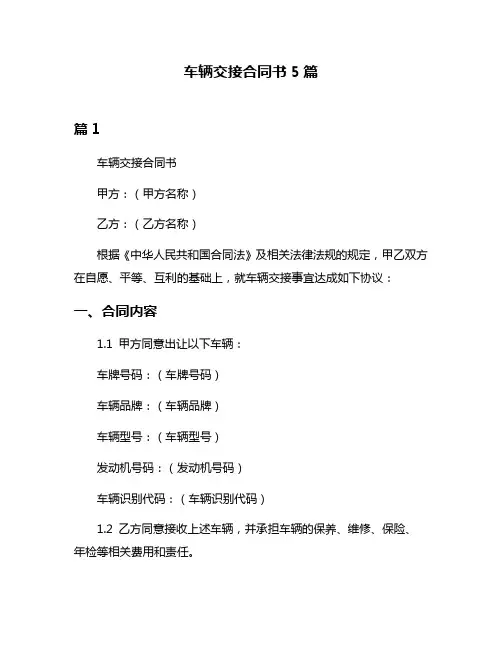 车辆交接合同书 5 篇

篇 1

车辆交接合同书

甲方：（甲方名称）

乙方：（乙方名称）

根据《中华人民共和国合同法》及相关法律法规的规定，甲乙双方在自愿、平等、互利的基础上，就车辆交接事宜达成如下协议：

一、合同内容

1.1 甲方同意出让以下车辆：

车牌号码：（车牌号码）

车辆品牌：（车辆品牌）

车辆型号：（车辆型号）

发动机号码：（发动机号码）

车辆识别代码：（车辆识别代码）

1.2 乙方同意接收上述车辆，并承担车辆的保养、维修、保险、年检等相关费用和责任。